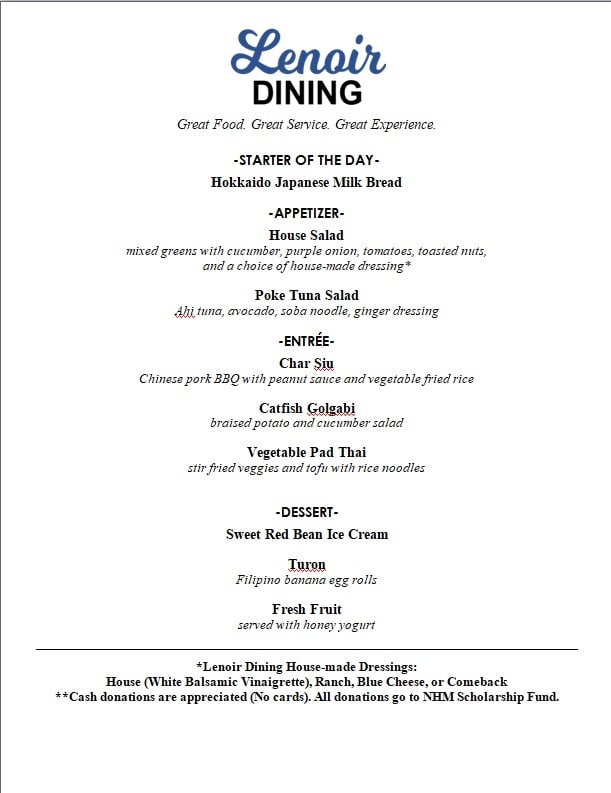 Lenoir
DINING

Great Food. Great Service. Great Experience.

-STARTER OF THE DAY-

Hokkaido Japanese Milk Bread

-APPETIZER-

House Salad
mixed greens with cucumber, purple onion, tomatoes, toasted nuts, and a choice of house-made dressing*

Poke Tuna Salad
Ahi tuna, avocado, soba noodle, ginger dressing

-ENTRÉE-

Char Siu
Chinese pork BBQ with peanut sauce and vegetable fried rice

Catfish Golgabi
braised potato and cucumber salad

Vegetable Pad Thai
stir fried veggies and tofu with rice noodles

-DESSERT-

Sweet Red Bean Ice Cream

Turon
Filipino banana egg rolls

Fresh Fruit
served with honey yogurt

*Lenoir Dining House-made Dressings:
House (White Balsamic Vinaigrette), Ranch, Blue Cheese, or Comeback
**Cash donations are appreciated (No cards). All donations go to NHM Scholarship Fund.